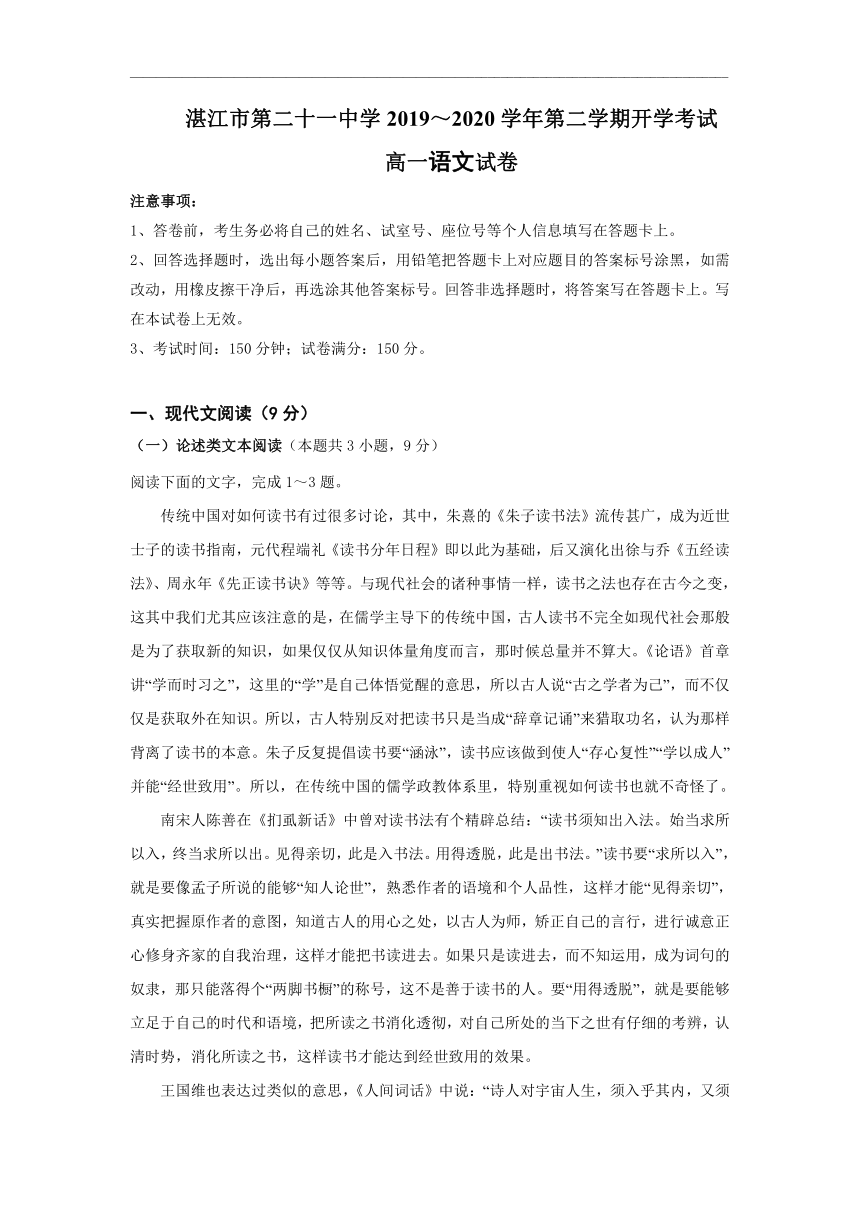 湛江市第二十一中学 2019～2020 学年第二学期开学考试

高一语文试卷

注意事项：

1、答卷前，考生务必将自己的姓名、试室号、座位号等个人信息填写在答题卡上。

2、回答选择题时，选出每小题答案后，用铅笔把答题卡上对应题目的答案标号涂黑，如需改动，用橡皮擦干净后，再选涂其他答案标号。回答非选择题时，将答案写在答题卡上。写在本试卷上无效。

3、考试时间：150 分钟；试卷满分：150 分。

一、现代文阅读（9 分）

（一）论述类文本阅读（本题共 3 小题，9 分）

阅读下面的文字，完成 1～3 题。

传统中国对如何读书有过很多讨论，其中，朱熹的《朱子读书法》流传甚广，成为近世士子的读书指南，元代程端礼《读书分年日程》即以此为基础，后又演化出徐与乔《五经读法》、周永年《先正读书诀》等等。与现代社会的诸种事情一样，读书之法也存在古今之变，这其中我们尤其应该注意的是，在儒学主导下的传统中国，古人读书不完全如现代社会那般是为了获取新的知识，如果仅仅从知识体量角度而言，那时候总量并不算大。《论语》首章讲“学而时习之”，这里的“学”是自己体悟觉醒的意思，所以古人说“古之学者为己”，而不仅仅是获取外在知识。所以，古人特别反对把读书只是当成“辞章记诵”来猎取功名，认为那样背离了读书的本意。朱子反复提倡读书要“涵泳”，读书应该做到使人“存心复性”“学以成人”并能“经世致用”。所以，在传统中国的儒学政教体系里，特别重视如何读书也就不奇怪了。

南宋人陈善在《扪虱新话》中曾对读书法有个精辟总结：“读书须知出入法。始当求所以入，终当求所以出。见得亲切，此是入书法。用得透脱，此是出书法。”读书要“求所以入”，就是要像孟子所说的能够“知人论世”，熟悉作者的语境和个人品性，这样才能“见得亲切”，真实把握原作者的意图，知道古人的用心之处，以古人为师，矫正自己的言行，进行诚意正心修身齐家的自我治理，这样才能把书读进去。如果只是读进去，而不知运用，成为词句的奴隶，那只能落得个“两脚书橱”的称号，这不是善于读书的人。要“用得透脱”，就是要能够立足于自己的时代和语境，把所读之书消化透彻，对自己所处的当下之世有仔细的考辨，认清时势，消化所读之书，这样读书才能达到经世致用的效果。

王国维也表达过类似的意思，《人间词话》中说：“诗人对宇宙人生，须入乎其内，又须